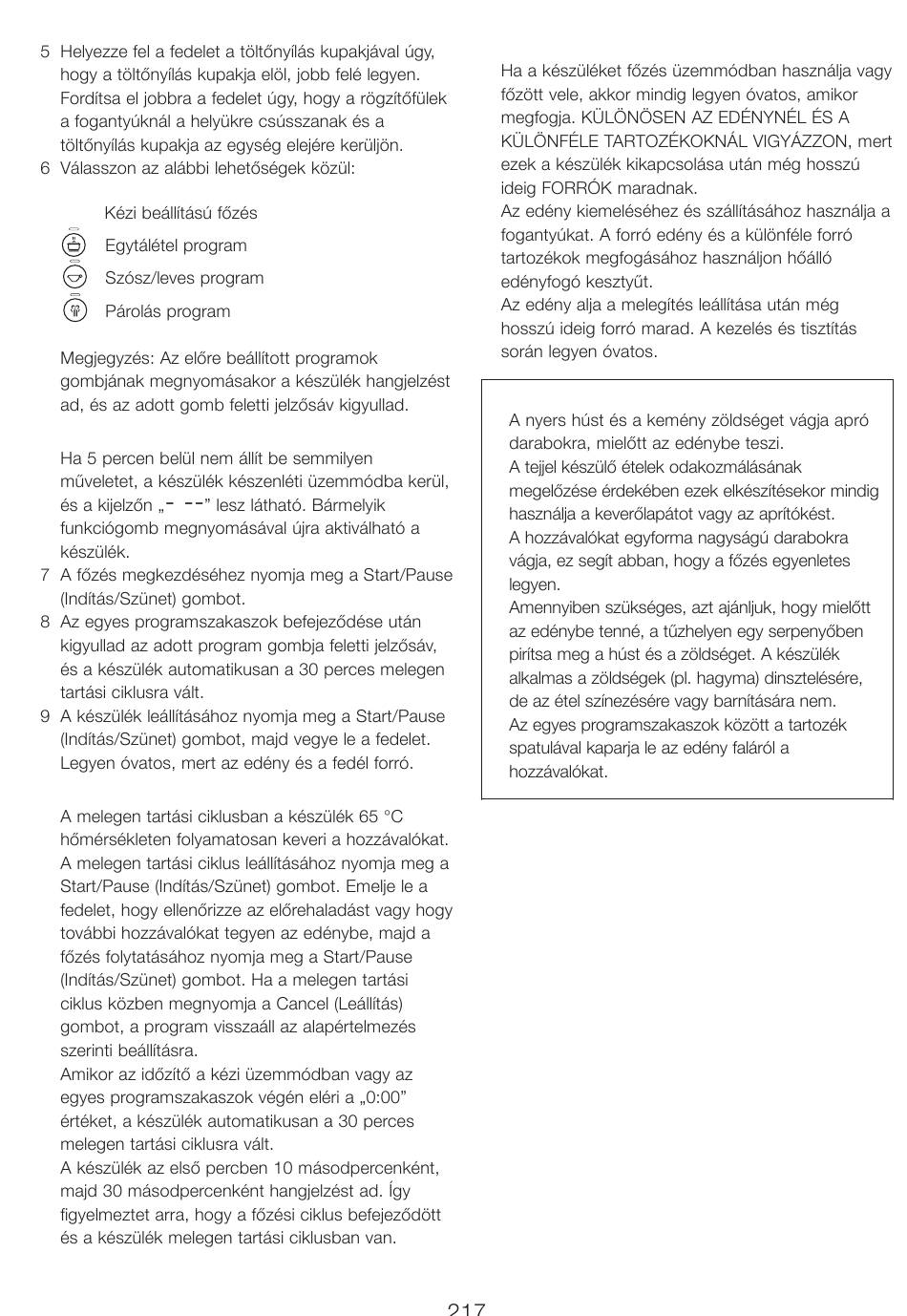 5 Helyezze fel a fedelet a töltőnyílás kupakjával úgy, hogy a töltőnyílás kupakja elöl, jobb felé legyen. Fordítsa el jobbra a fedelet úgy, hogy a rögzítőfülek a fogantyúknál a helyükre csússzanak és a töltőnyílás kupakja az egység elejére kerüljön.
6 Válasszon az alábbi lehetőségek közül:

Kézi beállítású főzés
Egytálétel program
Szósz/leves program
Párolás program

Megjegyzés: Az előre beállított programok gombjának megnyomásakor a készülék hangjelzést ad, és az adott gomb feletti jelzősáv kigyullad.

Ha 5 percen belül nem állít be semmilyen műveletet, a készülék készenléti üzemmódba kerül, és a kijelzőn „- --” lesz látható. Bármelyik funkciógomb megnyomásával újra aktiválható a készülék.
7 A főzés megkezdéséhez nyomja meg a Start/Pause (Indítás/Szünet) gombot.
8 Az egyes programszakaszok befejeződése után kigyullad az adott program gombja feletti jelzősáv, és a készülék automatikusan a 30 perces melegen tartási ciklusra vált.
9 A készülék leállításához nyomja meg a Start/Pause (Indítás/Szünet) gombot, majd vegye le a fedelet. Legyen óvatos, mert az edény és a fedél forró.

A melegen tartási ciklusban a készülék 65 °C hőmérsékleten folyamatosan keveri a hozzávalókat. A melegen tartási ciklus leállításához nyomja meg a Start/Pause (Indítás/Szünet) gombot. Emelje le a fedelet, hogy ellenőrizze az előrehaladást vagy hogy további hozzávalókat tegyen az edénybe, majd a főzés folytatásához nyomja meg a Start/Pause (Indítás/Szünet) gombot. Ha a melegen tartási ciklus közben megnyomja a Cancel (Leállítás) gombot, a program visszaáll az alapértelmezés szerinti beállításra.
Amikor az időzítő a kézi üzemmódban vagy az egyes programszakaszok végén eléri a „0:00” értéket, a készülék automatikusan a 30 perces melegen tartási ciklusra vált.
A készülék az első percben 10 másodpercenként, majd 30 másodpercenként hangjelzést ad. Így figyelmeztet arra, hogy a főzési ciklus befejeződött és a készülék melegen tartási ciklusban van.

Ha a készüléket főzés üzemmódban használja vagy főzött vele, akkor mindig legyen óvatos, amikor megfogja. KÜLÖNÖSEN AZ EDÉNYNÉL ÉS A KÜLÖNFÉLE TARTOZÉKOKNÁL VIGYÁZZON, mert ezek a készülék kikapcsolása után még hosszú ideig FORRÓK maradnak.
Az edény kiemeléséhez és szállításához használja a fogantyúkat. A forró edény és a különféle forró tartozékok megfogásához használjon hőálló edényfogó kesztyűt.
Az edény alja a melegítés leállítása után még hosszú ideig forró marad. A kezelés és tisztítás során legyen óvatos.

A nyers húst és a kemény zöldséget vágja apró darabokra, mielőtt az edénybe teszi.
A tejjel készülő ételek odakozmálásának megelőzése érdekében ezek elkészítésekor mindig használja a keverőlapátot vagy az aprítókést.
A hozzávalókat egyforma nagyságú darabokra vágja, ez segít abban, hogy a főzés egyenletes legyen.
Amennyiben szükséges, azt ajánljuk, hogy mielőtt az edénybe tenné, a tűzhelyen egy serpenyőben pirítsa meg a húst és a zöldséget. A készülék alkalmas a zöldségek (pl. hagyma) dinsztelésére, de az étel színezésére vagy barnítására nem.
Az egyes programszakaszok között a tartozék spatulával kaparja le az edény faláról a hozzávalókat.

217